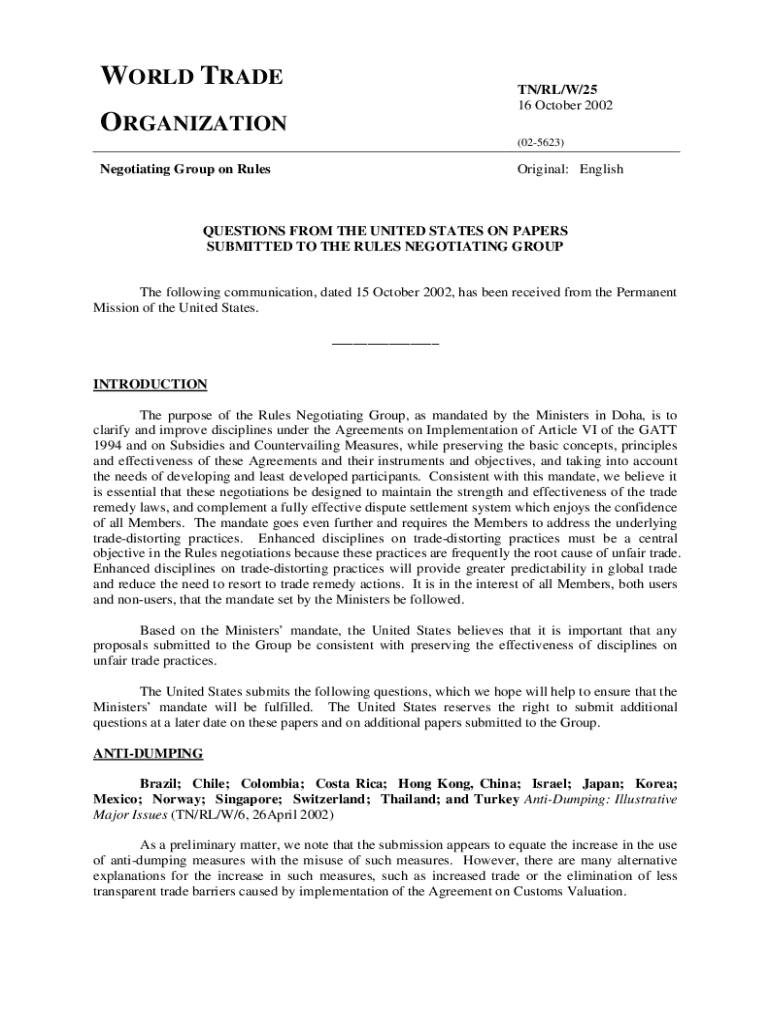 WORLD TRADE

ORGANIZATION

TN/RL/W/25
16 October 2002

(02-5623)

Negotiating Group on Rules

Original: English

QUESTIONS FROM THE UNITED STATES ON PAPERS SUBMITTED TO THE RULES NEGOTIATING GROUP

The following communication, dated 15 October 2002, has been received from the Permanent Mission of the United States.

_______________

INTRODUCTION

The purpose of the Rules Negotiating Group, as mandated by the Ministers in Doha, is to clarify and improve disciplines under the Agreements on Implementation of Article VI of the GATT 1994 and on Subsidies and Countervailing Measures, while preserving the basic concepts, principles and effectiveness of these Agreements and their instruments and objectives, and taking into account the needs of developing and least developed participants. Consistent with this mandate, we believe it is essential that these negotiations be designed to maintain the strength and effectiveness of the trade remedy laws, and complement a fully effective dispute settlement system which enjoys the confidence of all Members. The mandate goes even further and requires the Members to address the underlying trade-distorting practices. Enhanced disciplines on trade-distorting practices must be a central objective in the Rules negotiations because these practices are frequently the root cause of unfair trade. Enhanced disciplines on trade-distorting practices will provide greater predictability in global trade and reduce the need to resort to trade remedy actions. It is in the interest of all Members, both users and non-users, that the mandate set by the Ministers be followed.

Based on the Ministers' mandate, the United States believes that it is important that any proposals submitted to the Group be consistent with preserving the effectiveness of disciplines on unfair trade practices.

The United States submits the following questions, which we hope will help to ensure that the Ministers' mandate will be fulfilled. The United States reserves the right to submit additional questions at a later date on these papers and on additional papers submitted to the Group.

ANTI-DUMPING

Brazil; Chile; Colombia; Costa Rica; Hong Kong, China; Israel; Japan; Korea; Mexico; Norway; Singapore; Switzerland; Thailand; and Turkey Anti-Dumping: Illustrative Major Issues (TN/RL/W/6, 26April 2002)

As a preliminary matter, we note that the submission appears to equate the increase in the use of anti-dumping measures with the misuse of such measures. However, there are many alternative explanations for the increase in such measures, such as increased trade or the elimination of less transparent trade barriers caused by implementation of the Agreement on Customs Valuation.